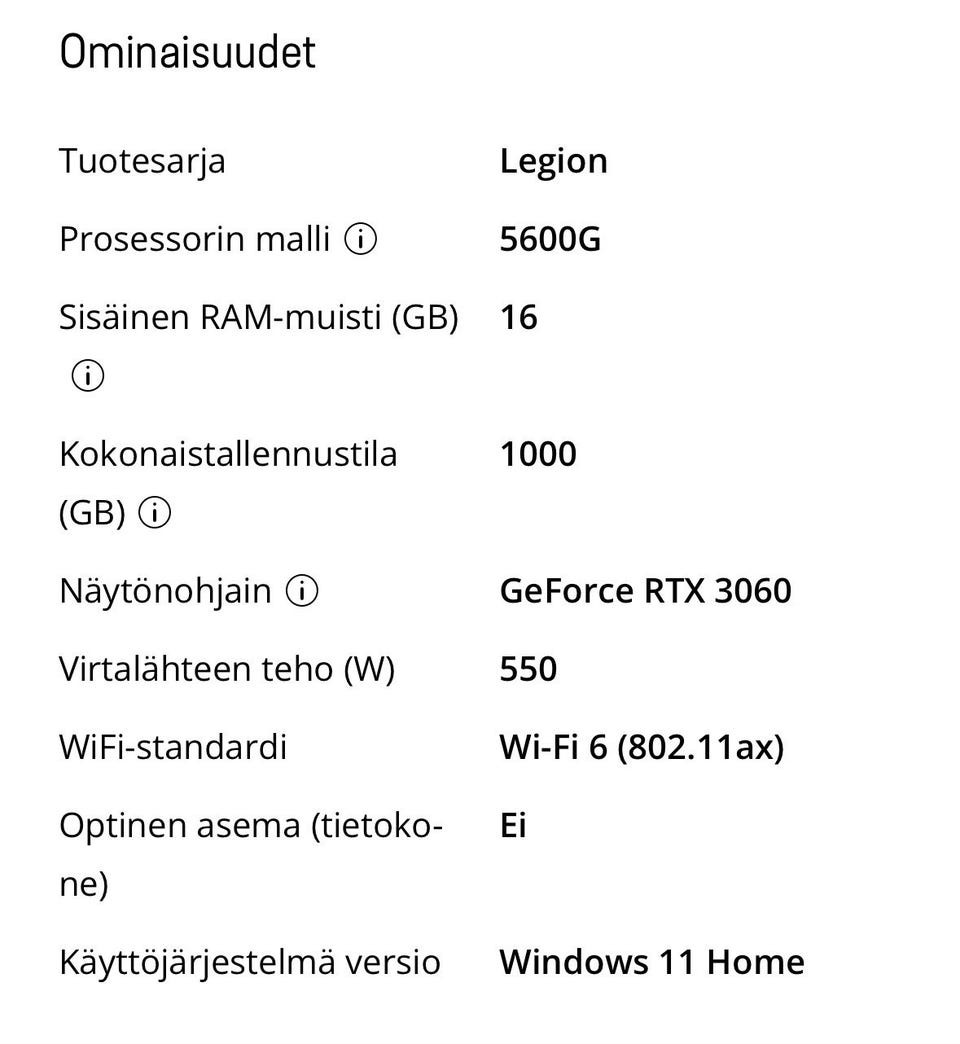 Ominaisuudet

| | |
|---|---|
| Tuotesarja | Legion |
| Prosessorin malli ⓘ | 5600G |
| Sisäinen RAM-muisti (GB) ⓘ | 16 |
| Kokonaistallennustila (GB) ⓘ | 1000 |
| Näytönohjain ⓘ | GeForce RTX 3060 |
| Virtalähteen teho (W) | 550 |
| WiFi-standardi | Wi-Fi 6 (802.11ax) |
| Optinen asema (tietokone) | Ei |
| Käyttöjärjestelmä versio | Windows 11 Home |